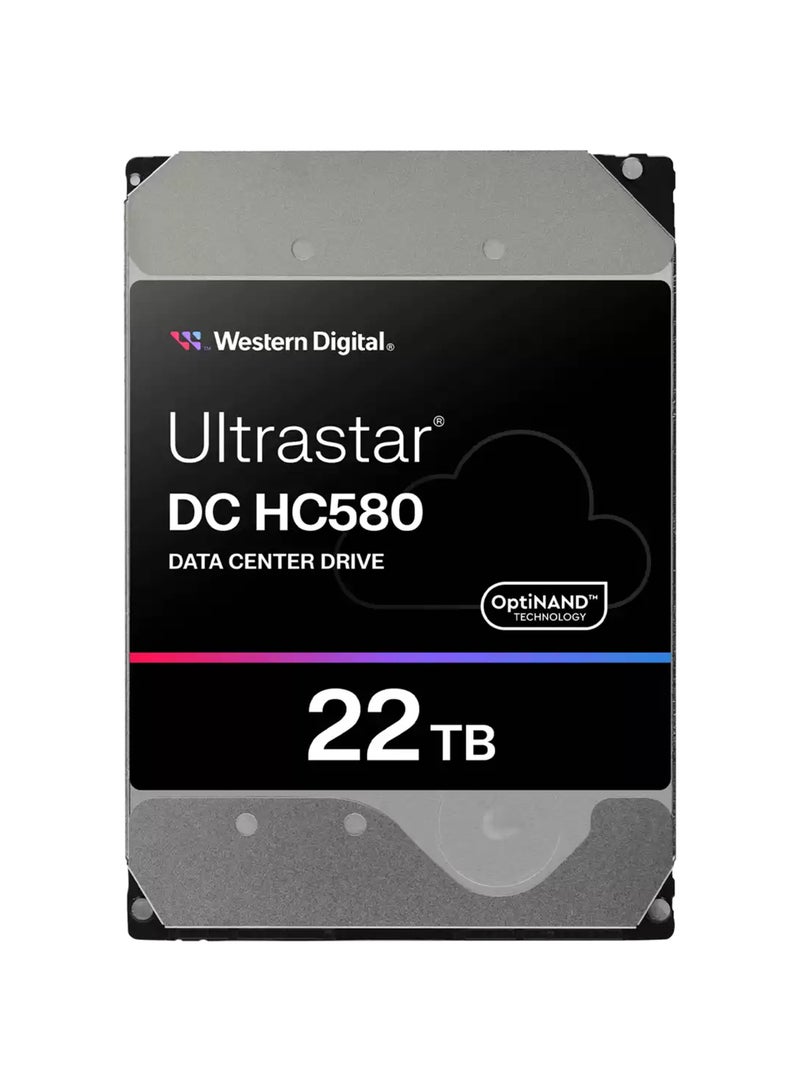 Western Digital®

Ultrastar®
DC HC580
DATA CENTER DRIVE

OptiNAND™
TECHNOLOGY

22 TB